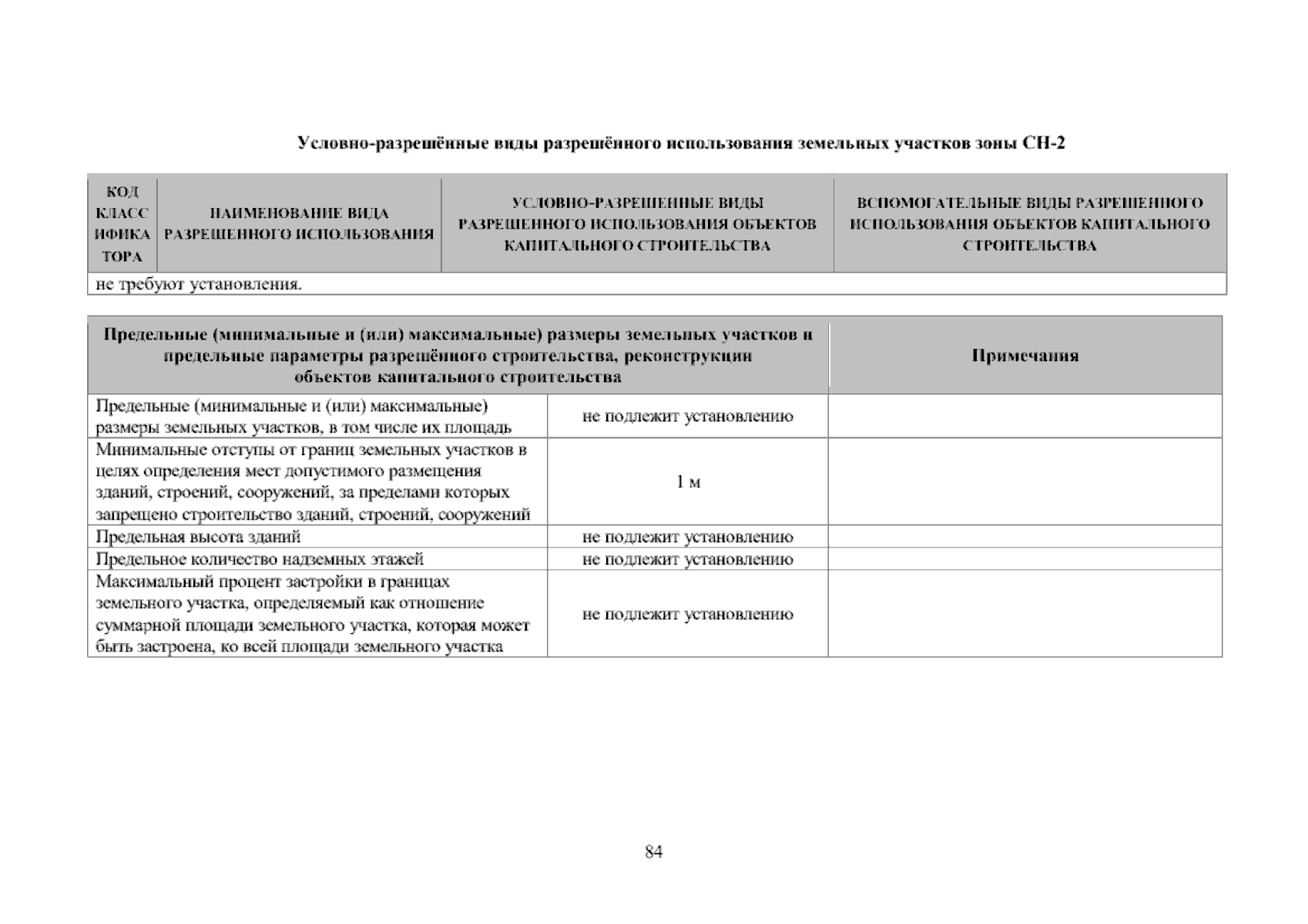 Условно-разрешённые виды разрешённого использования земельных участков зоны СН-2

| КОД КЛАССИФИКАТОРА | НАИМЕНОВАНИЕ ВИДА РАЗРЕШЕННОГО ИСПОЛЬЗОВАНИЯ | УСЛОВНО-РАЗРЕШЕННЫЕ ВИДЫ РАЗРЕШЕННОГО ИСПОЛЬЗОВАНИЯ ОБЪЕКТОВ КАПИТАЛЬНОГО СТРОИТЕЛЬСТВА | ВСПОМОГАТЕЛЬНЫЕ ВИДЫ РАЗРЕШЕННОГО ИСПОЛЬЗОВАНИЯ ОБЪЕКТОВ КАПИТАЛЬНОГО СТРОИТЕЛЬСТВА |
|---|---|---|---|
| не требуют установления. | | | |

| Предельные (минимальные и (или) максимальные) размеры земельных участков и предельные параметры разрешённого строительства, реконструкции объектов капитального строительства | | Примечания |
|---|---|---|
| Предельные (минимальные и (или) максимальные) размеры земельных участков, в том числе их площадь | не подлежит установлению | |
| Минимальные отступы от границ земельных участков в целях определения мест допустимого размещения зданий, строений, сооружений, за пределами которых запрещено строительство зданий, строений, сооружений | 1 м | |
| Предельная высота зданий | не подлежит установлению | |
| Предельное количество надземных этажей | не подлежит установлению | |
| Максимальный процент застройки в границах земельного участка, определяемый как отношение суммарной площади земельного участка, которая может быть застроена, ко всей площади земельного участка | не подлежит установлению | |

84